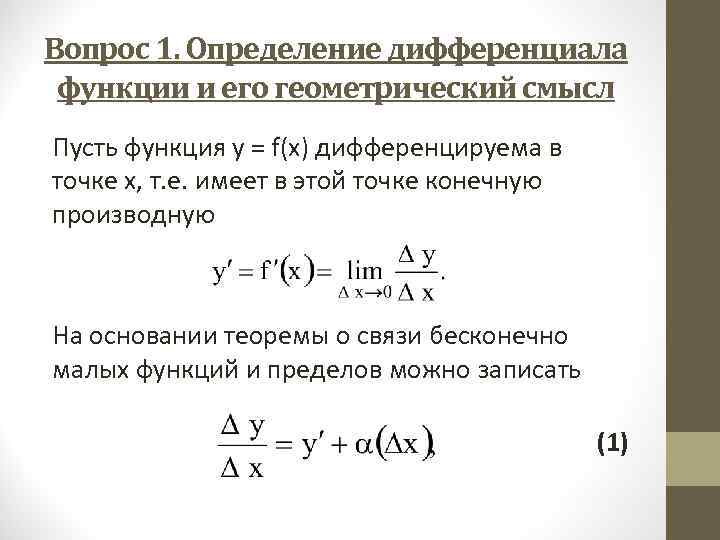 Вопрос 1. Определение дифференциала функции и его геометрический смысл

Пусть функция y = f(x) дифференцируема в точке x, т.е. имеет в этой точке конечную производную

$y' = f'(x) = \lim_{\Delta x \to 0} \frac{\Delta y}{\Delta x}.$

На основании теоремы о связи бесконечно малых функций и пределов можно записать

$\frac{\Delta y}{\Delta x} = y' + \alpha(\Delta x),$ (1)